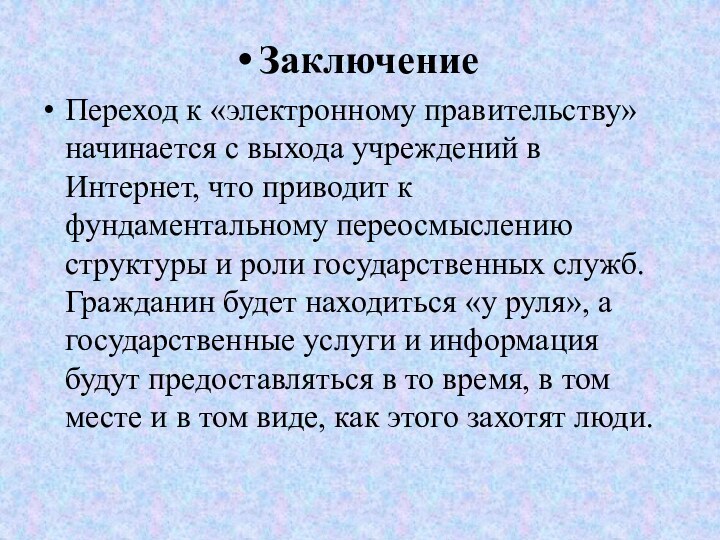 • Заключение

• Переход к «электронному правительству» начинается с выхода учреждений в Интернет, что приводит к фундаментальному переосмыслению структуры и роли государственных служб. Гражданин будет находиться «у руля», а государственные услуги и информация будут предоставляться в то время, в том месте и в том виде, как этого захотят люди.